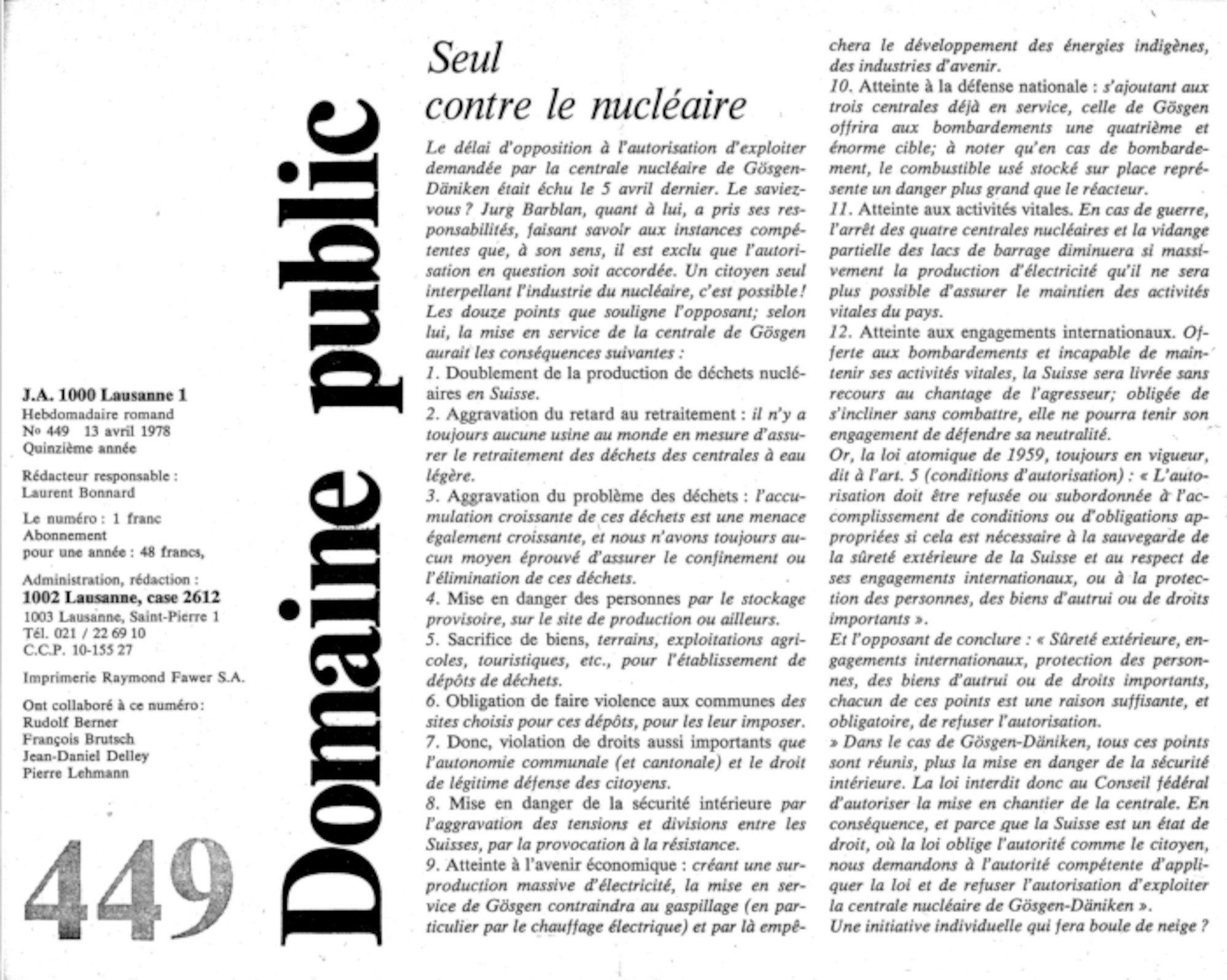 J.A. 1000 Lausanne 1
Hebdomadaire romand
No 449 13 avril 1978
Quinzième année

Rédacteur responsable :
Laurent Bonnard

Le numéro : 1 franc
Abonnement
pour une année : 48 francs,

Administration, rédaction :
1002 Lausanne, case 2612
1003 Lausanne, Saint-Pierre 1
Tél. 021 / 22 69 10
C.C.P. 10-155 27

Imprimerie Raymond Fawer S.A.

Ont collaboré à ce numéro :
Rudolf Berner
François Brutsch
Jean-Daniel Delley
Pierre Lehmann

449

Domaine public

Seul contre le nucléaire

Le délai d'opposition à l'autorisation d'exploiter demandée par la centrale nucléaire de Gösgen-Däniken était échu le 5 avril dernier. Le saviez-vous ? Jurg Barblan, quant à lui, a pris ses responsabilités, faisant savoir aux instances compétentes que, à son sens, il est exclu que l'autorisation en question soit accordée. Un citoyen seul interpellant l'industrie du nucléaire, c'est possible !
Les douze points que souligne l'opposant; selon lui, la mise en service de la centrale de Gösgen aurait les conséquences suivantes :
1. Doublement de la production de déchets nucléaires en Suisse.
2. Aggravation du retard au retraitement : il n'y a toujours aucune usine au monde en mesure d'assurer le retraitement des déchets des centrales à eau légère.
3. Aggravation du problème des déchets : l'accumulation croissante de ces déchets est une menace également croissante, et nous n'avons toujours aucun moyen éprouvé d'assurer le confinement ou l'élimination de ces déchets.
4. Mise en danger des personnes par le stockage provisoire, sur le site de production ou ailleurs.
5. Sacrifice de biens, terrains, exploitations agricoles, touristiques, etc., pour l'établissement de dépôts de déchets.
6. Obligation de faire violence aux communes des sites choisis pour ces dépôts, pour les leur imposer.
7. Donc, violation de droits aussi importants que l'autonomie communale (et cantonale) et le droit de légitime défense des citoyens.
8. Mise en danger de la sécurité intérieure par l'aggravation des tensions et divisions entre les Suisses, par la provocation à la résistance.
9. Atteinte à l'avenir économique : créant une surproduction massive d'électricité, la mise en service de Gösgen contraindra au gaspillage (en particulier par le chauffage électrique) et par là empêchera le développement des énergies indigènes, des industries d'avenir.
10. Atteinte à la défense nationale : s'ajoutant aux trois centrales déjà en service, celle de Gösgen offrira aux bombardements une quatrième et énorme cible; à noter qu'en cas de bombardement, le combustible usé stocké sur place représente un danger plus grand que le réacteur.
11. Atteinte aux activités vitales. En cas de guerre, l'arrêt des quatre centrales nucléaires et la vidange partielle des lacs de barrage diminuera si massivement la production d'électricité qu'il ne sera plus possible d'assurer le maintien des activités vitales du pays.
12. Atteinte aux engagements internationaux. Offerte aux bombardements et incapable de maintenir ses activités vitales, la Suisse sera livrée sans recours au chantage de l'agresseur; obligée de s'incliner sans combattre, elle ne pourra tenir son engagement de défendre sa neutralité.
Or, la loi atomique de 1959, toujours en vigueur, dit à l'art. 5 (conditions d'autorisation) : « L'autorisation doit être refusée ou subordonnée à l'accomplissement de conditions ou d'obligations appropriées si cela est nécessaire à la sauvegarde de la sûreté extérieure de la Suisse et au respect de ses engagements internationaux, ou à la protection des personnes, des biens d'autrui ou de droits importants ».
Et l'opposant de conclure : « Sûreté extérieure, engagements internationaux, protection des personnes, des biens d'autrui ou de droits importants, chacun de ces points est une raison suffisante, et obligatoire, de refuser l'autorisation.
» Dans le cas de Gösgen-Däniken, tous ces points sont réunis, plus la mise en danger de la sécurité intérieure. La loi interdit donc au Conseil fédéral d'autoriser la mise en chantier de la centrale. En conséquence, et parce que la Suisse est un état de droit, où la loi oblige l'autorité comme le citoyen, nous demandons à l'autorité compétente d'appliquer la loi et de refuser l'autorisation d'exploiter la centrale nucléaire de Gösgen-Däniken ».
Une initiative individuelle qui fera boule de neige ?